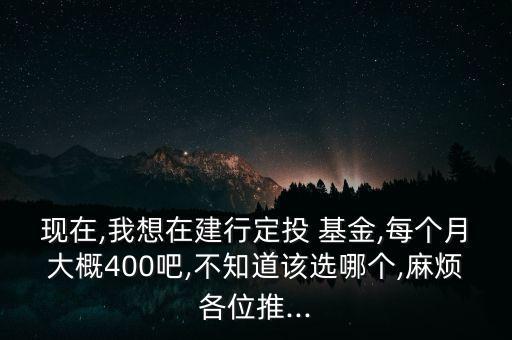 现在,我想在建行定投 基金,每个月大概400吧,不知道该选哪个,麻烦各位推...